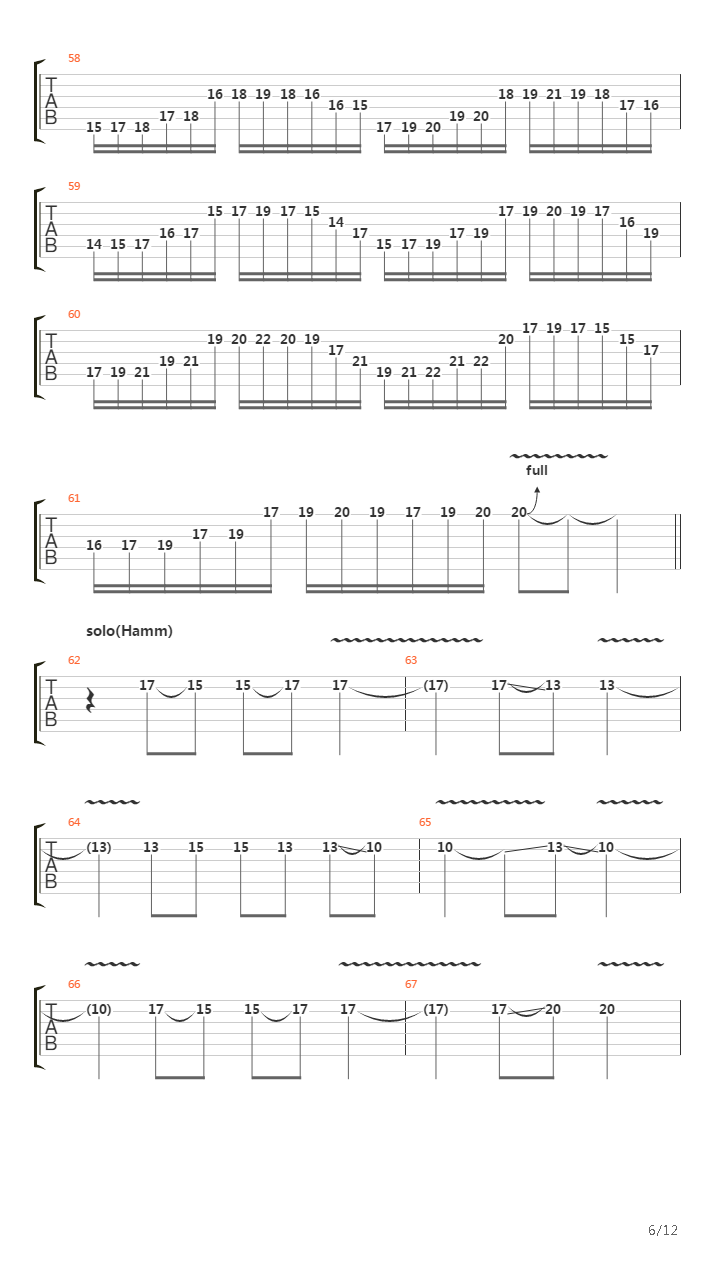 58
T
A
B
15 17 18 17 18 16 18 19 18 16 16 15 17 19 20 19 20 18 19 21 19 18 17 16

59
T
A
B
14 15 17 16 17 15 17 19 17 15 14 17 15 17 19 17 19 17 19 20 19 17 16 19

60
T
A
B
17 19 21 19 21 19 20 22 20 19 17 21 19 21 22 21 22 20 17 19 17 15 15 17

full
61
T
A
B
16 17 19 17 19 17 19 20 19 17 19 20 20

solo(Hamm)
62
T
A
B
17 15 15 17 17
63
(17) 17 13 13

64
T
A
B
(13) 13 15 15 13 13 10
65
10 13 10

66
T
A
B
(10) 17 15 15 17 17
67
(17) 17 20 20

6/12